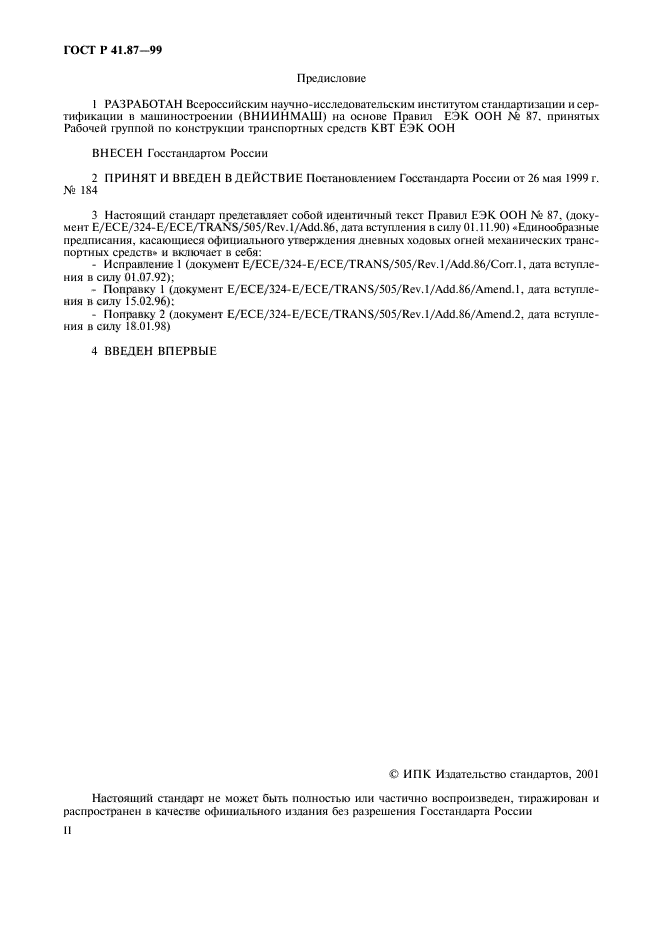 ГОСТ Р 41.87—99

Предисловие

1 РАЗРАБОТАН Всероссийским научно-исследовательским институтом стандартизации и сертификации в машиностроении (ВНИИНМАШ) на основе Правил ЕЭК ООН № 87, принятых Рабочей группой по конструкции транспортных средств КВТ ЕЭК ООН

ВНЕСЕН Госстандартом России

2 ПРИНЯТ И ВВЕДЕН В ДЕЙСТВИЕ Постановлением Госстандарта России от 26 мая 1999 г. № 184

3 Настоящий стандарт представляет собой идентичный текст Правил ЕЭК ООН № 87, (документ E/ECE/324-E/ECE/TRANS/505/Rev.1/Add.86, дата вступления в силу 01.11.90) «Единообразные предписания, касающиеся официального утверждения дневных ходовых огней механических транспортных средств» и включает в себя:
- Исправление 1 (документ E/ECE/324-E/ECE/TRANS/505/Rev.1/Add.86/Corr.1, дата вступления в силу 01.07.92);
- Поправку 1 (документ E/ECE/324-E/ECE/TRANS/505/Rev.1/Add.86/Amend.1, дата вступления в силу 15.02.96);
- Поправку 2 (документ E/ECE/324-E/ECE/TRANS/505/Rev.1/Add.86/Amend.2, дата вступления в силу 18.01.98)

4 ВВЕДЕН ВПЕРВЫЕ

© ИПК Издательство стандартов, 2001

Настоящий стандарт не может быть полностью или частично воспроизведен, тиражирован и распространен в качестве официального издания без разрешения Госстандарта России

II